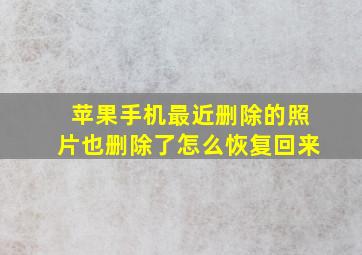 苹果手机最近删除的照片也删除了怎么恢复回来